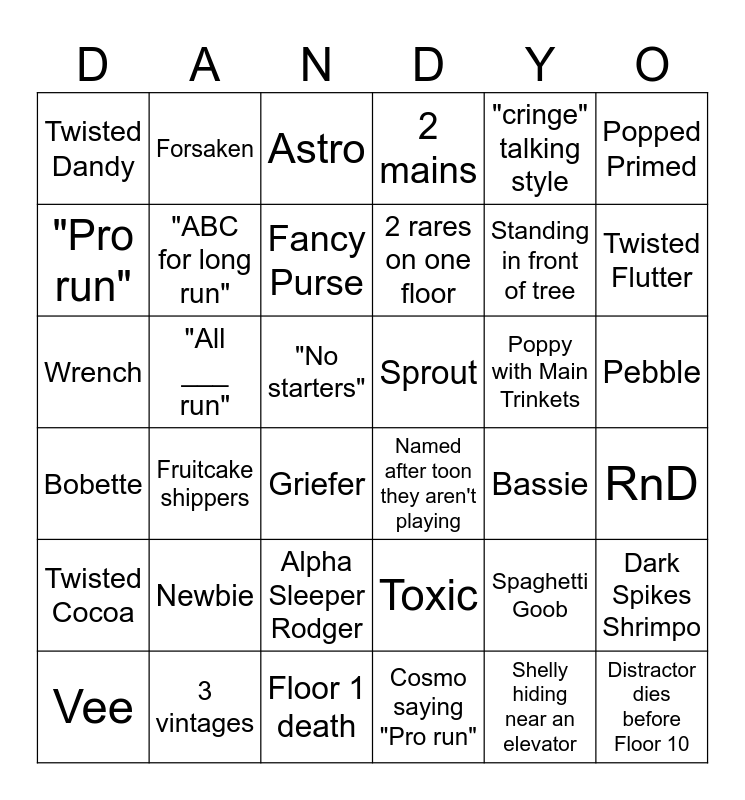 | D | A | N | D | Y | O |
|---|---|---|---|---|---|
| Twisted Dandy | Forsaken | Astro | 2 mains | "cringe" talking style | Popped Primed |
| "Pro run" | "ABC for long run" | Fancy Purse | 2 rares on one floor | Standing in front of tree | Twisted Flutter |
| Wrench | "All ___ run" | "No starters" | Sprout | Poppy with Main Trinkets | Pebble |
| Bobette | Fruitcake shippers | Griefer | Named after toon they aren't playing | Bassie | RnD |
| Twisted Cocoa | Newbie | Alpha Sleeper Rodger | Toxic | Spaghetti Goob | Dark Spikes Shrimpo |
| Vee | 3 vintages | Floor 1 death | Cosmo saying "Pro run" | Shelly hiding near an elevator | Distractor dies before Floor 10 |